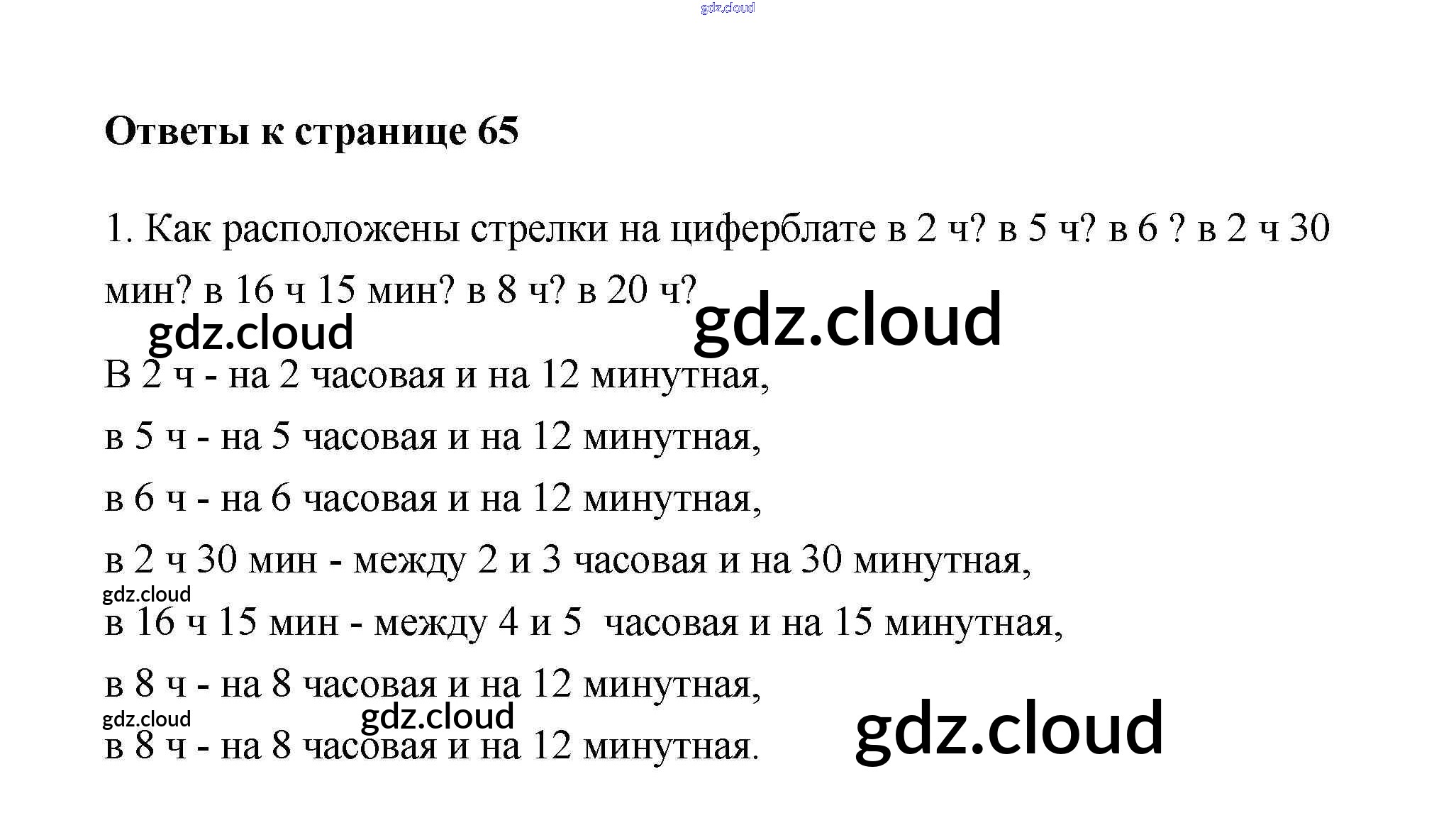 Ответы к странице 65

1. Как расположены стрелки на циферблате в 2 ч? в 5 ч? в 6 ? в 2 ч 30 мин? в 16 ч 15 мин? в 8 ч? в 20 ч?

В 2 ч - на 2 часовая и на 12 минутная,

в 5 ч - на 5 часовая и на 12 минутная,

в 6 ч - на 6 часовая и на 12 минутная,

в 2 ч 30 мин - между 2 и 3 часовая и на 30 минутная,

в 16 ч 15 мин - между 4 и 5 часовая и на 15 минутная,

в 8 ч - на 8 часовая и на 12 минутная,

в 8 ч - на 8 часовая и на 12 минутная.

gdz.cloud